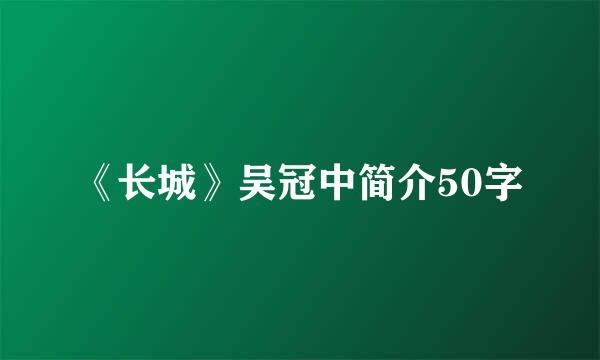 《长城》吴冠中简介50字